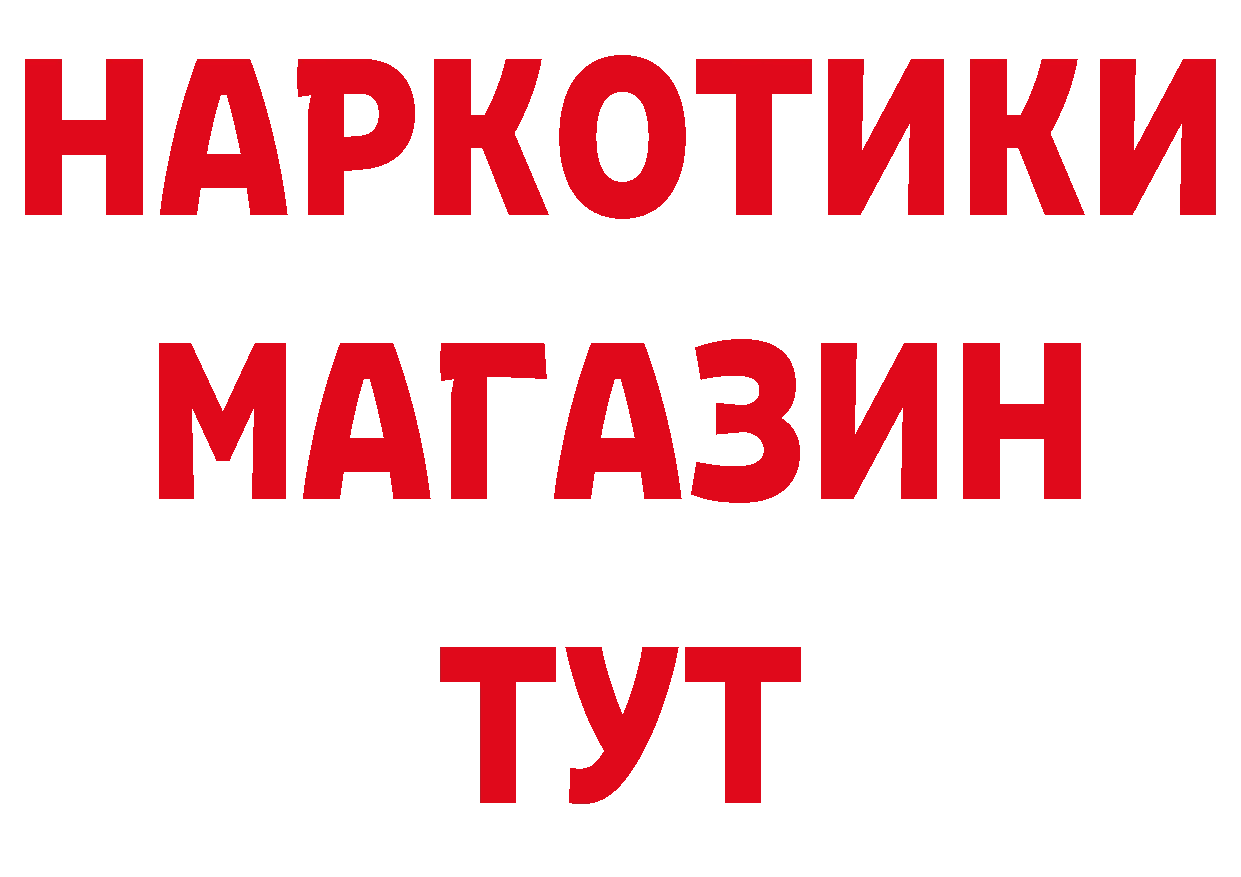 НАРКОТИКИ
МАГАЗИН
ТУТ